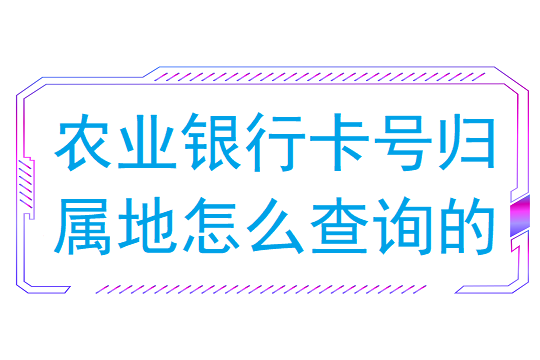 农业银行卡号归属地怎么查询的